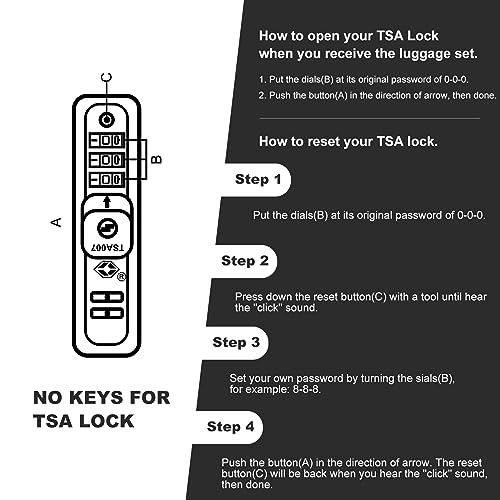 C

B

A

TSA007

®

NO KEYS FOR TSA LOCK

How to open your TSA Lock when you receive the luggage set.

1. Put the dials(B) at its original password of 0-0-0.

2. Push the button(A) in the direction of arrow, then done.

How to reset your TSA lock.

Step 1

Put the dials(B) at its original password of 0-0-0.

Step 2

Press down the reset button(C) with a tool until hear the "click" sound.

Step 3

Set your own password by turning the sials(B), for example: 8-8-8.

Step 4

Push the button(A) in the direction of arrow. The reset button(C) will be back when you hear the "click" sound, then done.